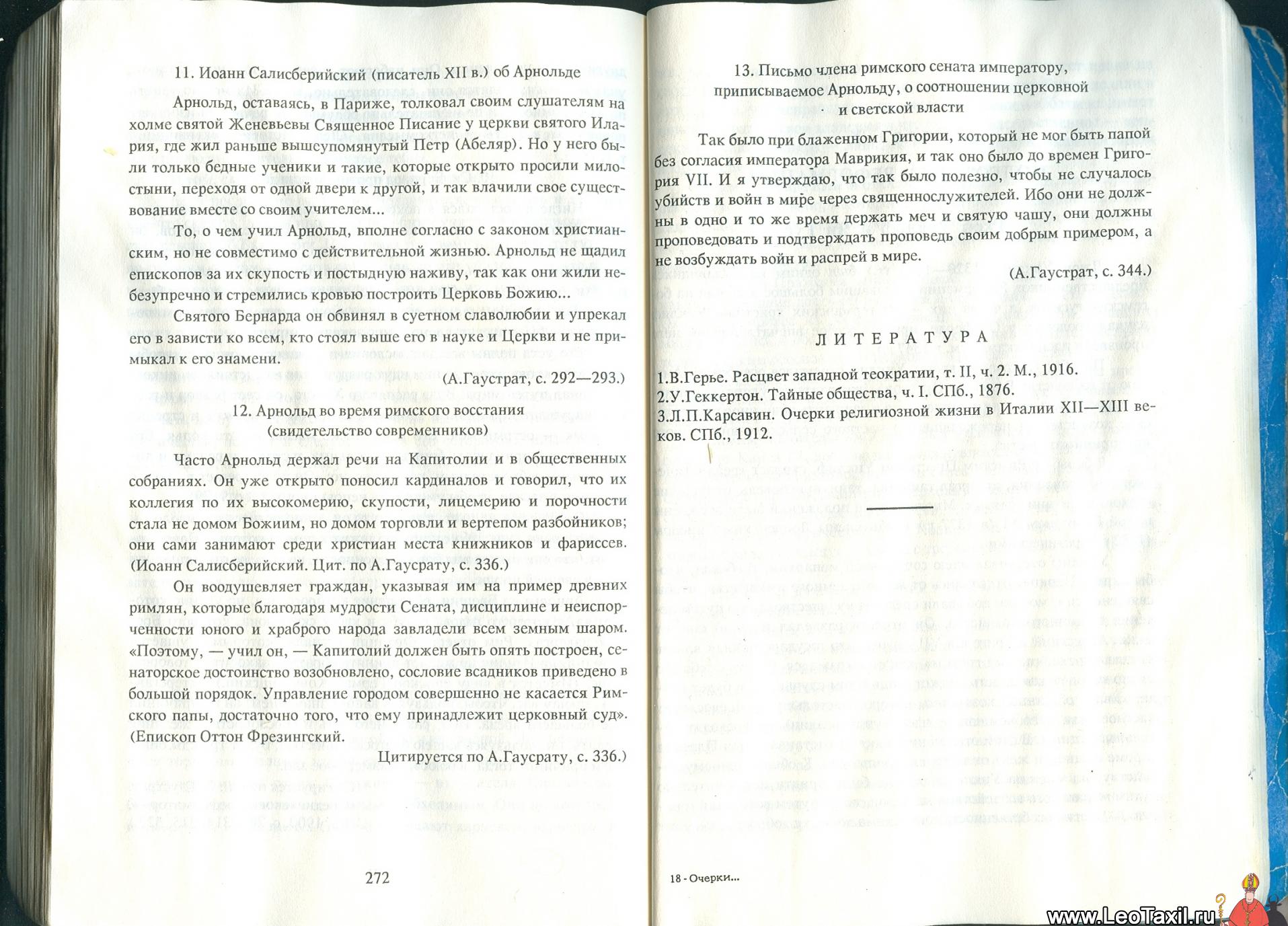 11. Иоанн Салисберийский (писатель XII в.) об Арнольде

Арнольд, оставаясь, в Париже, толковал своим слушателям на холме святой Женевьевы Священное Писание у церкви святого Илария, где жил раньше вышеупомянутый Петр (Абеляр). Но у него были только бедные ученики и такие, которые открыто просили милостыни, переходя от одной двери к другой, и так влачили свое существование вместе со своим учителем...

То, о чем учил Арнольд, вполне согласно с законом христианским, но не совместимо с действительной жизнью. Арнольд не щадил епископов за их скупость и постыдную наживу, так как они жили небезупречно и стремились кровью построить Церковь Божию...

Святого Бернарда он обвинял в суетном славолюбии и упрекал его в зависти ко всем, кто стоял выше его в науке и Церкви и не примыкал к его знамени.

(А.Гаустрат, с. 292—293.)

12. Арнольд во время римского восстания (свидетельство современников)

Часто Арнольд держал речи на Капитолии и в общественных собраниях. Он уже открыто поносил кардиналов и говорил, что их коллегия по их высокомерию, скупости, лицемерию и порочности стала не домом Божиим, но домом торговли и вертепом разбойников; они сами занимают среди христиан места книжников и фарисеев. (Иоанн Салисберийский. Цит. по А.Гаусрату, с. 336.)

Он воодушевляет граждан, указывая им на пример древних римлян, которые благодаря мудрости Сената, дисциплине и неиспорченности юного и храброго народа завладели всем земным шаром. «Поэтому, — учил он, — Капитолий должен быть опять построен, сенаторское достоинство возобновлено, сословие всадников приведено в большой порядок. Управление городом совершенно не касается Римского папы, достаточно того, что ему принадлежит церковный суд». (Епископ Оттон Фрезингский.

Цитируется по А.Гаусрату, с. 336.)

272

13. Письмо члена римского сената императору, приписываемое Арнольду, о соотношении церковной и светской власти

Так было при блаженном Григории, который не мог быть папой без согласия императора Маврикия, и так оно было до времен Григория VII. И я утверждаю, что так было полезно, чтобы не случалось убийств и войн в мире через священнослужителей. Ибо они не должны в одно и то же время держать меч и святую чашу, они должны проповедовать и подтверждать проповедь своим добрым примером, а не возбуждать войн и распрей в мире.

(А.Гаустрат, с. 344.)

ЛИТЕРАТУРА

1.В.Герье. Расцвет западной теократии, т. II, ч. 2. М., 1916.
2.У.Геккертон. Тайные общества, ч. I. СПб., 1876.
3.Л.П.Карсавин. Очерки религиозной жизни в Италии XII—XIII веков. СПб., 1912.

18 - Очерки...

www.LeoTaxil.ru